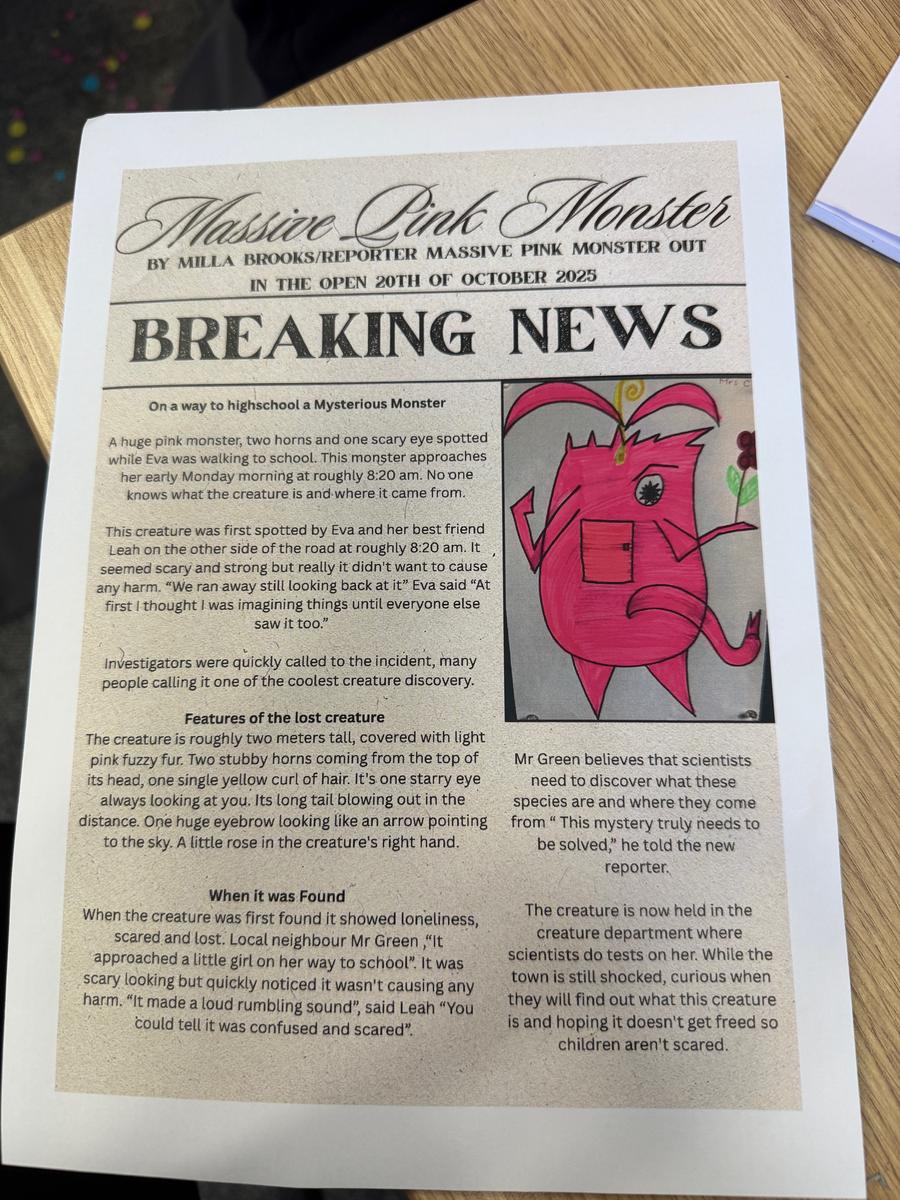 Massive Pink Monster

BY MILLA BROOKS/REPORTER MASSIVE PINK MONSTER OUT IN THE OPEN 20TH OF OCTOBER 2025

BREAKING NEWS

On a way to highschool a Mysterious Monster

A huge pink monster, two horns and one scary eye spotted while Eva was walking to school. This monster approaches her early Monday morning at roughly 8:20 am. No one knows what the creature is and where it came from.

This creature was first spotted by Eva and her best friend Leah on the other side of the road at roughly 8:20 am. It seemed scary and strong but really it didn't want to cause any harm. "We ran away still looking back at it" Eva said "At first I thought I was imagining things until everyone else saw it too."

Investigators were quickly called to the incident, many people calling it one of the coolest creature discovery.

Features of the lost creature

The creature is roughly two meters tall, covered with light pink fuzzy fur. Two stubby horns coming from the top of its head, one single yellow curl of hair. It's one starry eye always looking at you. Its long tail blowing out in the distance. One huge eyebrow looking like an arrow pointing to the sky. A little rose in the creature's right hand.

When it was Found

When the creature was first found it showed loneliness, scared and lost. Local neighbour Mr Green ,"It approached a little girl on her way to school". It was scary looking but quickly noticed it wasn't causing any harm. "It made a loud rumbling sound", said Leah "You could tell it was confused and scared".

Mrs C

Mr Green believes that scientists need to discover what these species are and where they come from " This mystery truly needs to be solved," he told the new reporter.

The creature is now held in the creature department where scientists do tests on her. While the town is still shocked, curious when they will find out what this creature is and hoping it doesn't get freed so children aren't scared.